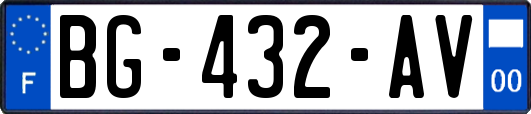 F
BG-432-AV
00